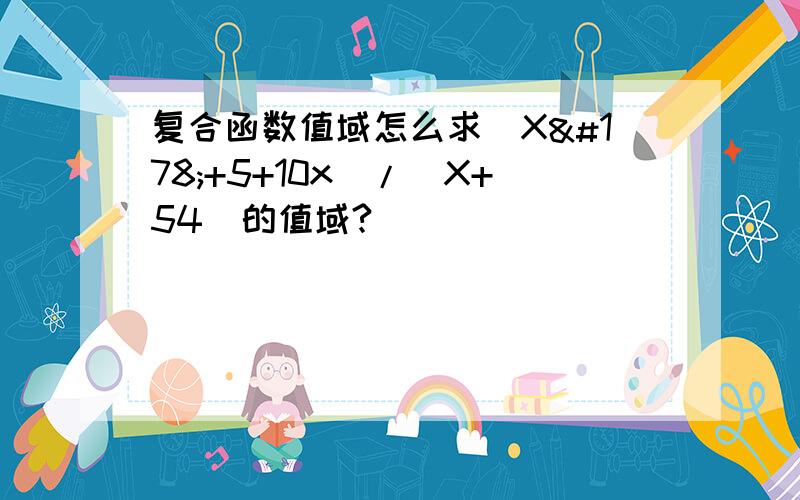 复合函数值域怎么求(X&#178;+5+10x)/(X+54)的值域?